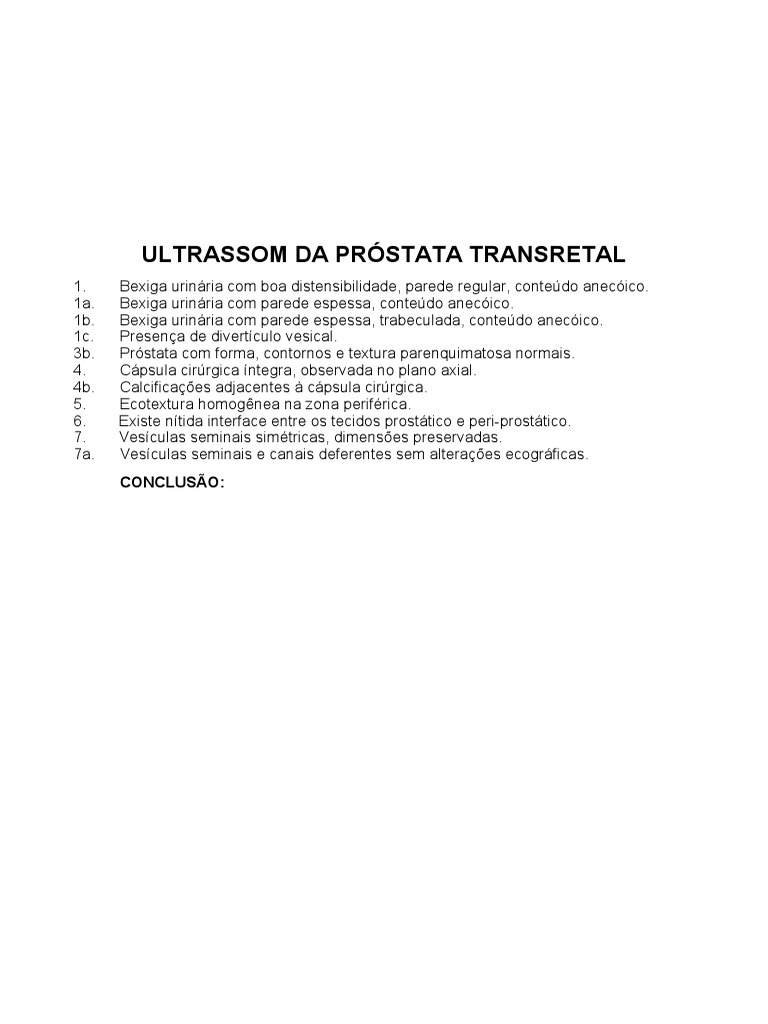 ULTRASSOM DA PRÓSTATA TRANSRETAL

1. Bexiga urinária com boa distensibilidade, parede regular, conteúdo anecóico.
1a. Bexiga urinária com parede espessa, conteúdo anecóico.
1b. Bexiga urinária com parede espessa, trabeculada, conteúdo anecóico.
1c. Presença de divertículo vesical.
3b. Próstata com forma, contornos e textura parenquimatosa normais.
4. Cápsula cirúrgica íntegra, observada no plano axial.
4b. Calcificações adjacentes à cápsula cirúrgica.
5. Ecotextura homogênea na zona periférica.
6. Existe nítida interface entre os tecidos prostático e peri-prostático.
7. Vesículas seminais simétricas, dimensões preservadas.
7a. Vesículas seminais e canais deferentes sem alterações ecográficas.

CONCLUSÃO: